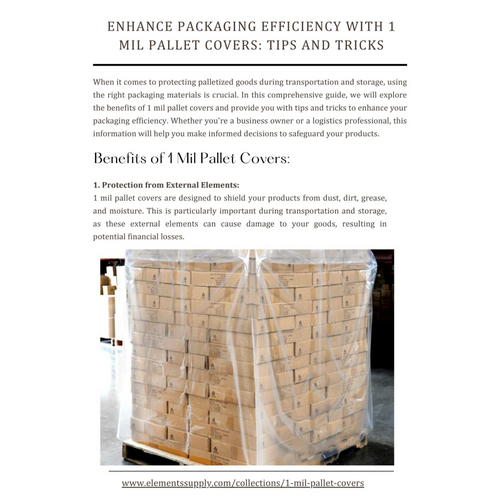 ENHANCE PACKAGING EFFICIENCY WITH 1 MIL PALLET COVERS: TIPS AND TRICKS

When it comes to protecting palletized goods during transportation and storage, using the right packaging materials is crucial. In this comprehensive guide, we will explore the benefits of 1 mil pallet covers and provide you with tips and tricks to enhance your packaging efficiency. Whether you're a business owner or a logistics professional, this information will help you make informed decisions to safeguard your products.

Benefits of 1 Mil Pallet Covers:

1. Protection from External Elements:
1 mil pallet covers are designed to shield your products from dust, dirt, grease, and moisture. This is particularly important during transportation and storage, as these external elements can cause damage to your goods, resulting in potential financial losses.

www.elementssupply.com/collections/1-mil-pallet-covers